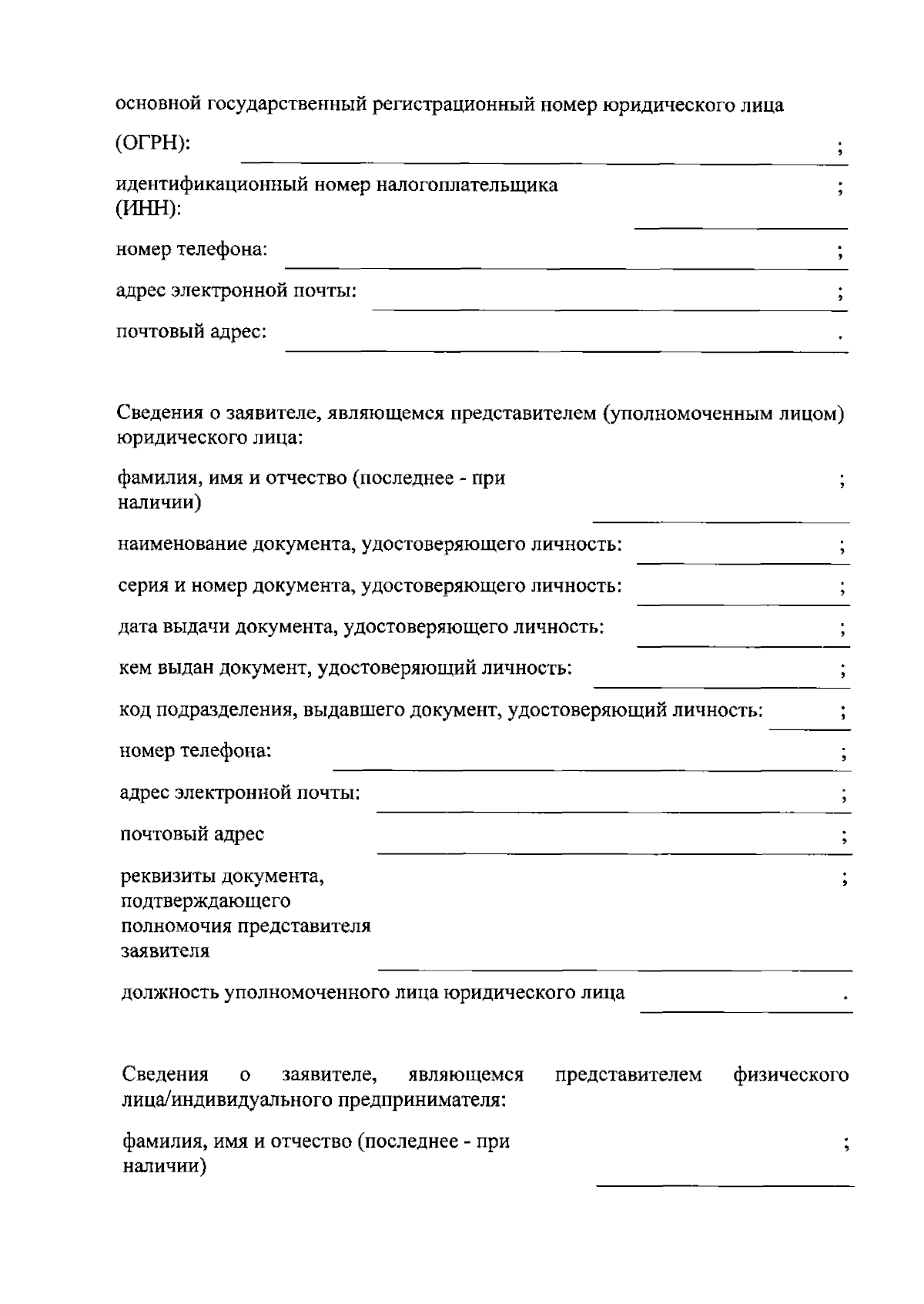 основной государственный регистрационный номер юридического лица

(ОГРН): ;

идентификационный номер налогоплательщика (ИНН): ;

номер телефона: ;

адрес электронной почты: ;

почтовый адрес: .

Сведения о заявителе, являющемся представителем (уполномоченным лицом) юридического лица:

фамилия, имя и отчество (последнее - при наличии) ;

наименование документа, удостоверяющего личность: ;

серия и номер документа, удостоверяющего личность: ;

дата выдачи документа, удостоверяющего личность: ;

кем выдан документ, удостоверяющий личность: ;

код подразделения, выдавшего документ, удостоверяющий личность: ;

номер телефона: ;

адрес электронной почты: ;

почтовый адрес ;

реквизиты документа, подтверждающего полномочия представителя заявителя ;

должность уполномоченного лица юридического лица .

Сведения о заявителе, являющемся представителем физического лица/индивидуального предпринимателя:

фамилия, имя и отчество (последнее - при наличии) ;